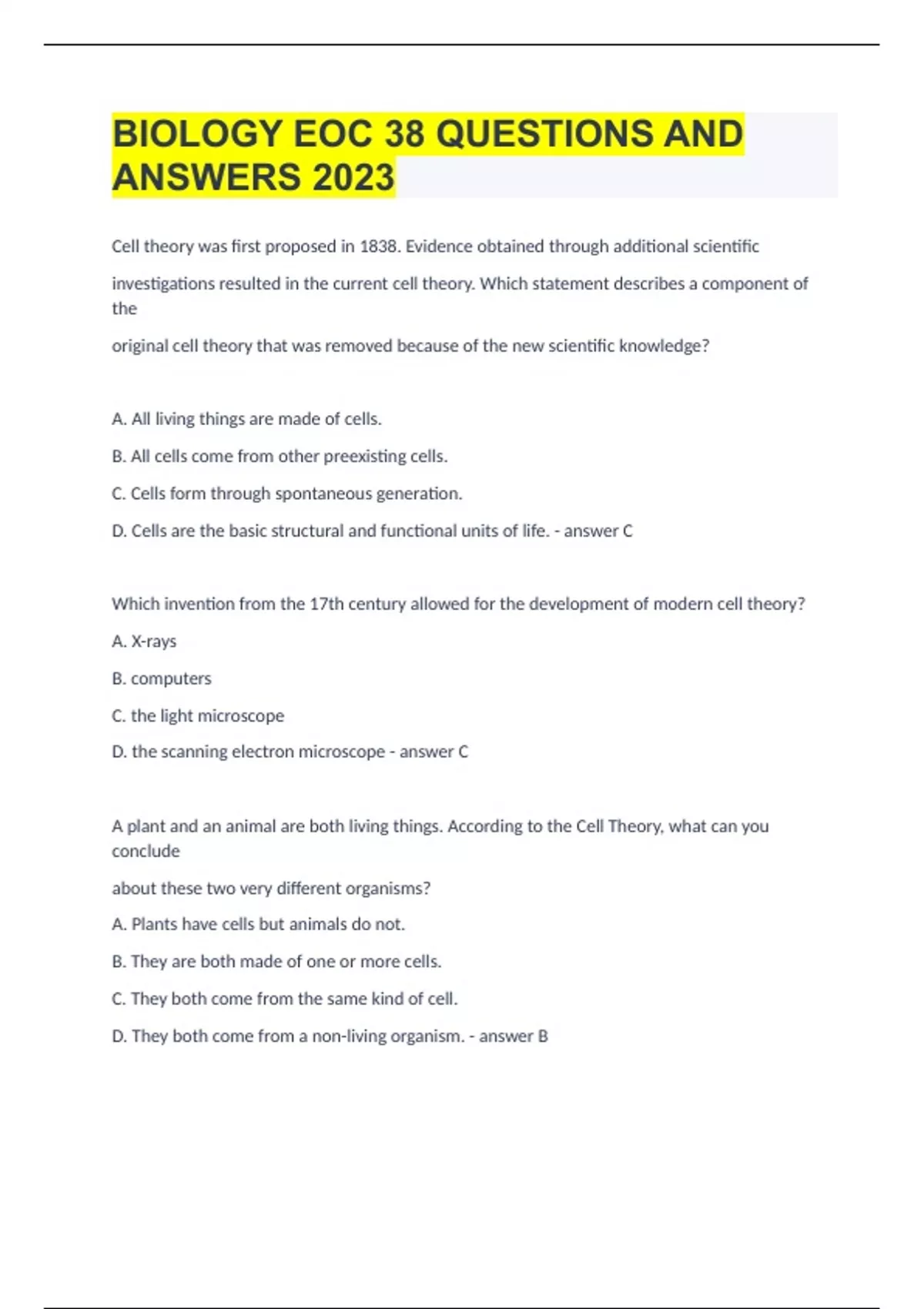 BIOLOGY EOC 38 QUESTIONS AND ANSWERS 2023

Cell theory was first proposed in 1838. Evidence obtained through additional scientific investigations resulted in the current cell theory. Which statement describes a component of the original cell theory that was removed because of the new scientific knowledge?

A. All living things are made of cells.

B. All cells come from other preexisting cells.

C. Cells form through spontaneous generation.

D. Cells are the basic structural and functional units of life. - answer C

Which invention from the 17th century allowed for the development of modern cell theory?

A. X-rays

B. computers

C. the light microscope

D. the scanning electron microscope - answer C

A plant and an animal are both living things. According to the Cell Theory, what can you conclude about these two very different organisms?

A. Plants have cells but animals do not.

B. They are both made of one or more cells.

C. They both come from the same kind of cell.

D. They both come from a non-living organism. - answer B